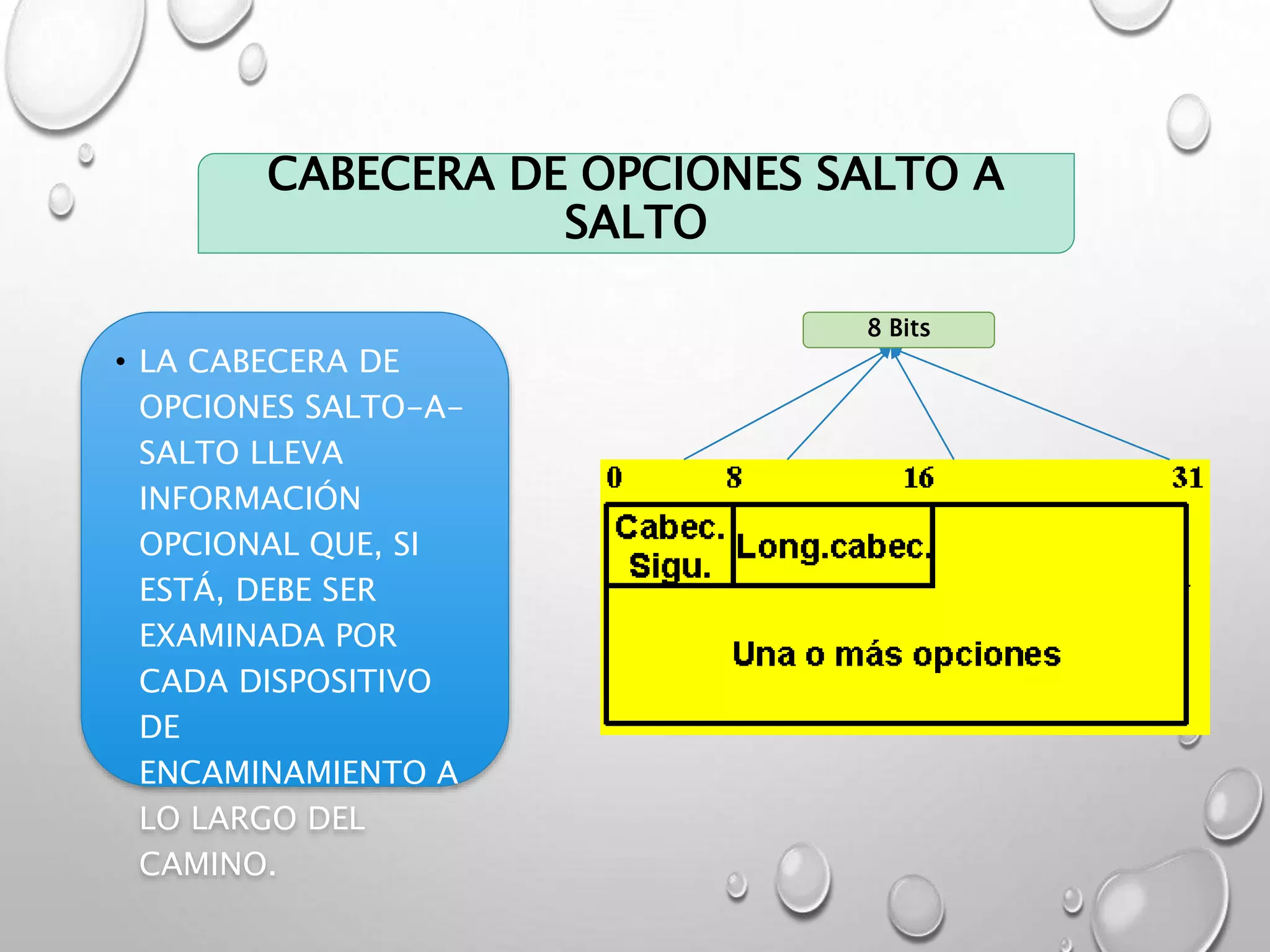 CABECERA DE OPCIONES SALTO A SALTO

• LA CABECERA DE OPCIONES SALTO-A-SALTO LLEVA INFORMACIÓN OPCIONAL QUE, SI ESTÁ, DEBE SER EXAMINADA POR CADA DISPOSITIVO DE ENCAMINAMIENTO A LO LARGO DEL CAMINO.

8 Bits

0 8 16 31

Cabec. Sigu.

Long.cabec.

Una o más opciones